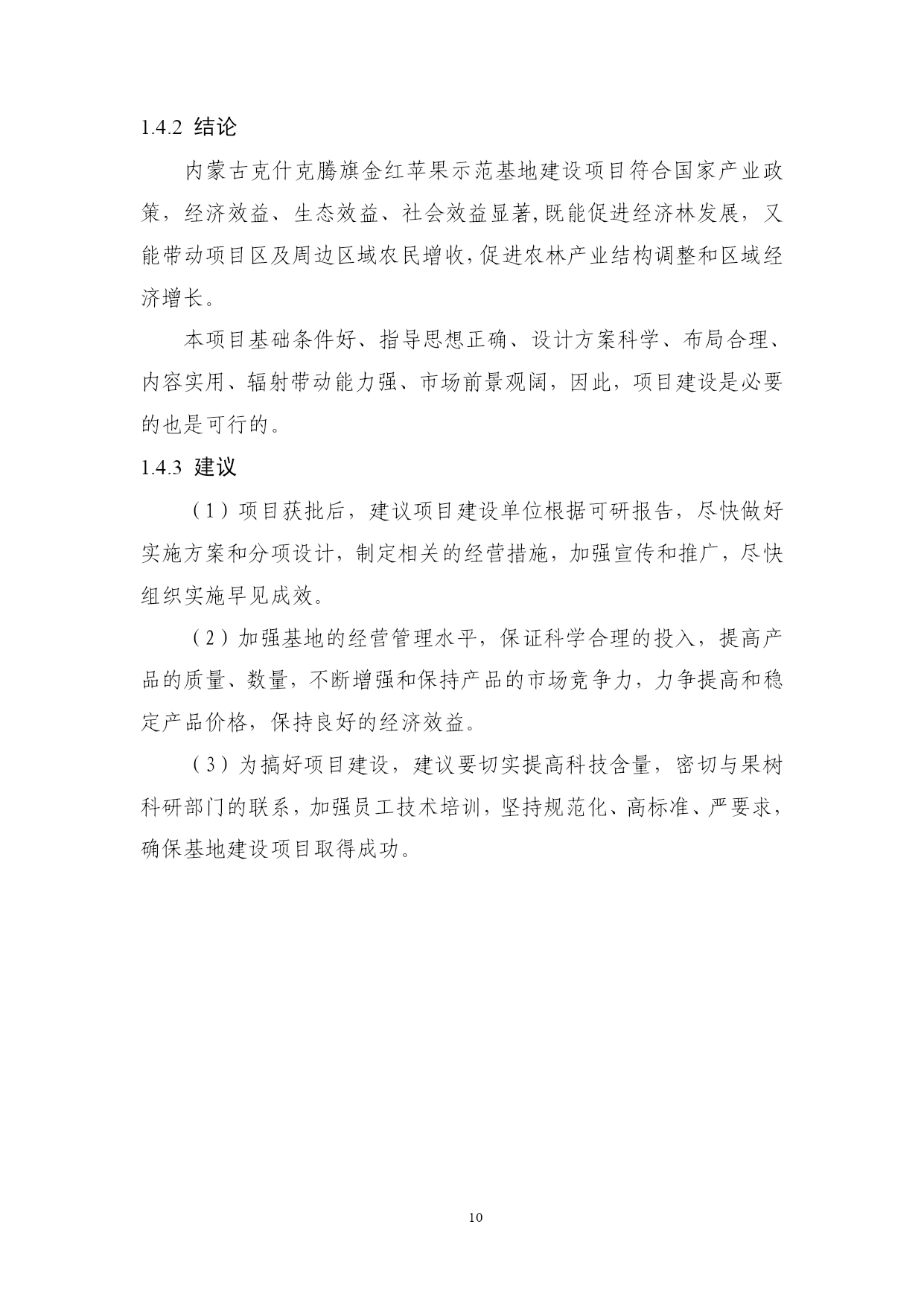 1.4.2 结论

内蒙古克什克腾旗金红苹果示范基地建设项目符合国家产业政策，经济效益、生态效益、社会效益显著,既能促进经济林发展，又能带动项目区及周边区域农民增收,促进农林产业结构调整和区域经济增长。

本项目基础条件好、指导思想正确、设计方案科学、布局合理、内容实用、辐射带动能力强、市场前景观阔，因此，项目建设是必要的也是可行的。

1.4.3 建议

（1）项目获批后，建议项目建设单位根据可研报告，尽快做好实施方案和分项设计，制定相关的经营措施，加强宣传和推广，尽快组织实施早见成效。

（2）加强基地的经营管理水平，保证科学合理的投入，提高产品的质量、数量，不断增强和保持产品的市场竞争力，力争提高和稳定产品价格，保持良好的经济效益。

（3）为搞好项目建设，建议要切实提高科技含量，密切与果树科研部门的联系，加强员工技术培训，坚持规范化、高标准、严要求，确保基地建设项目取得成功。

10